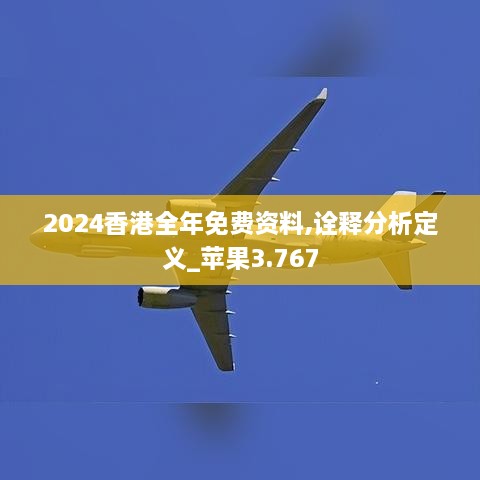 2024香港全年免费资料,诠释分析定义_苹果3.767